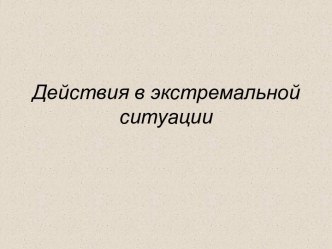 Действия в экстремальной ситуации